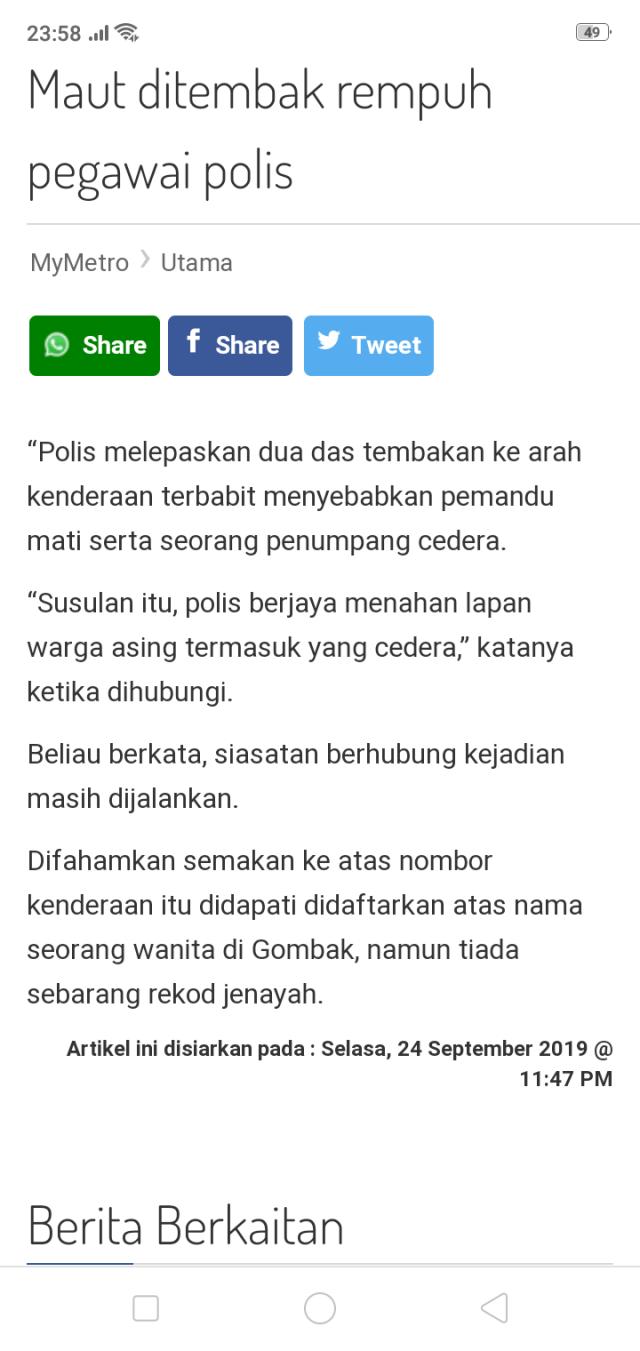 23:58 49

Maut ditembak rempuh pegawai polis

MyMetro › Utama

Share Share Tweet

“Polis melepaskan dua das tembakan ke arah kenderaan terbabit menyebabkan pemandu mati serta seorang penumpang cedera.

“Susulan itu, polis berjaya menahan lapan warga asing termasuk yang cedera,” katanya ketika dihubungi.

Beliau berkata, siasatan berhubung kejadian masih dijalankan.

Difahamkan semakan ke atas nombor kenderaan itu didapati didaftarkan atas nama seorang wanita di Gombak, namun tiada sebarang rekod jenayah.

Artikel ini disiarkan pada : Selasa, 24 September 2019 @ 11:47 PM

Berita Berkaitan